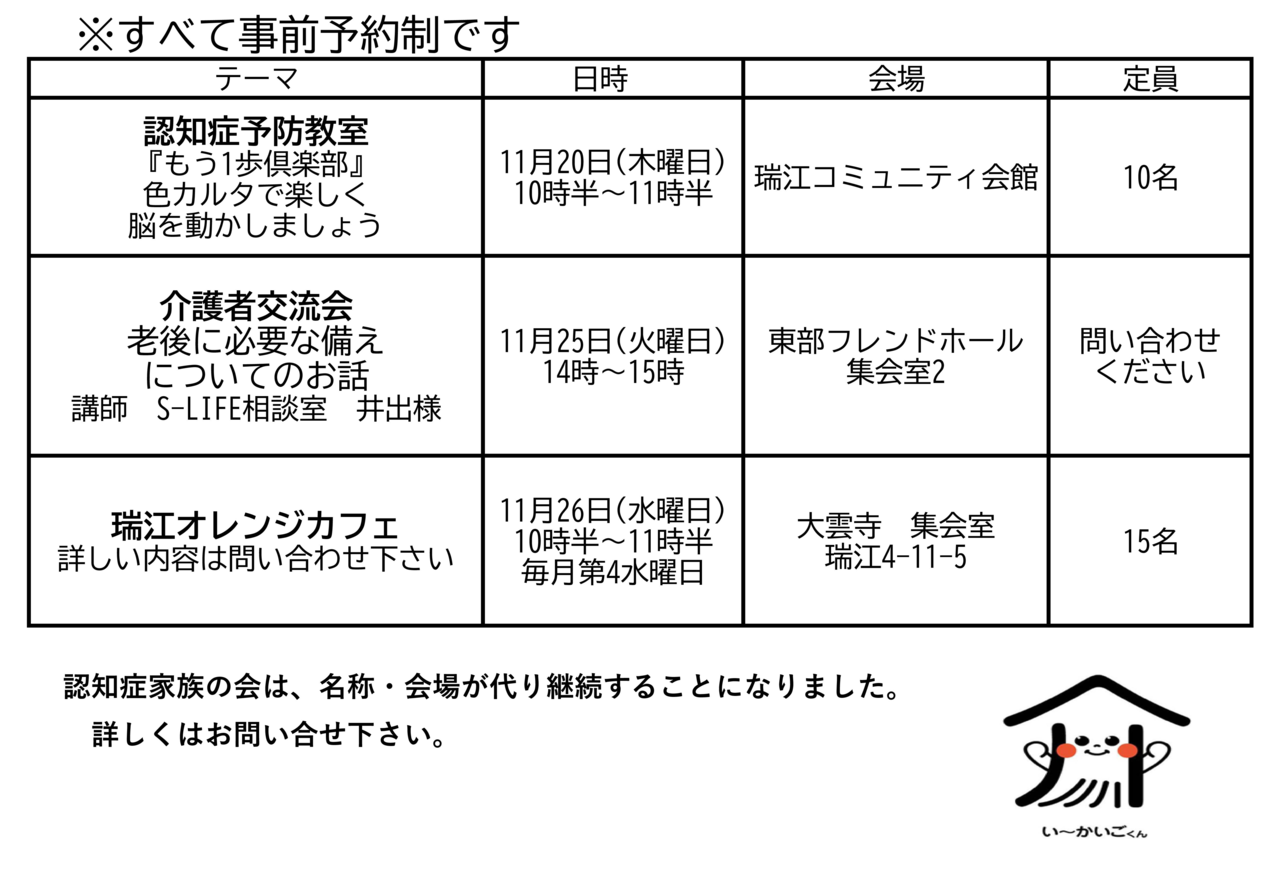 ※すべて事前予約制です

| テーマ | 日時 | 会場 | 定員 |
|---|---|---|---|
| 認知症予防教室 『もう1歩倶楽部』 色カルタで楽しく 脳を動かしましょう | 11月20日(木曜日) 10時半～11時半 | 瑞江コミュニティ会館 | 10名 |
| 介護者交流会 老後に必要な備え についてのお話 講師　S-LIFE相談室　井出様 | 11月25日(火曜日) 14時～15時 | 東部フレンドホール 集会室2 | 問い合わせ ください |
| 瑞江オレンジカフェ 詳しい内容は問い合わせ下さい | 11月26日(水曜日) 10時半～11時半 毎月第4水曜日 | 大雲寺　集会室 瑞江4-11-5 | 15名 |

認知症家族の会は、名称・会場が代り継続することになりました。
詳しくはお問い合せ下さい。

い～かいごくん